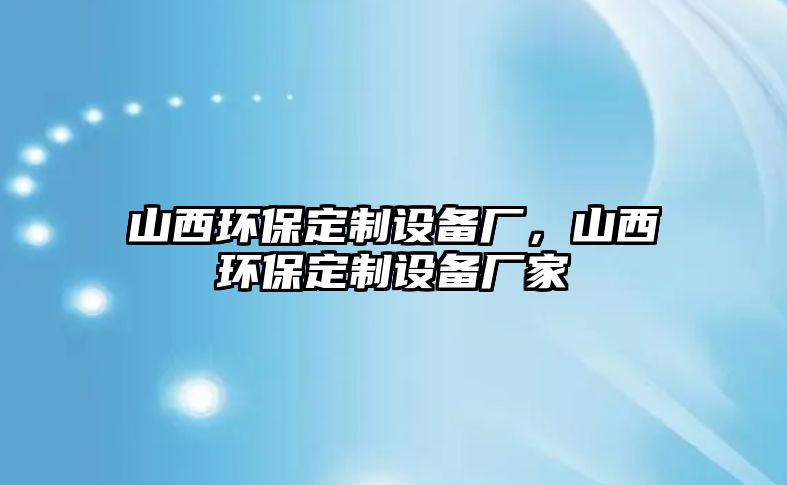 山西环保定制设备厂，山西环保定制设备厂家